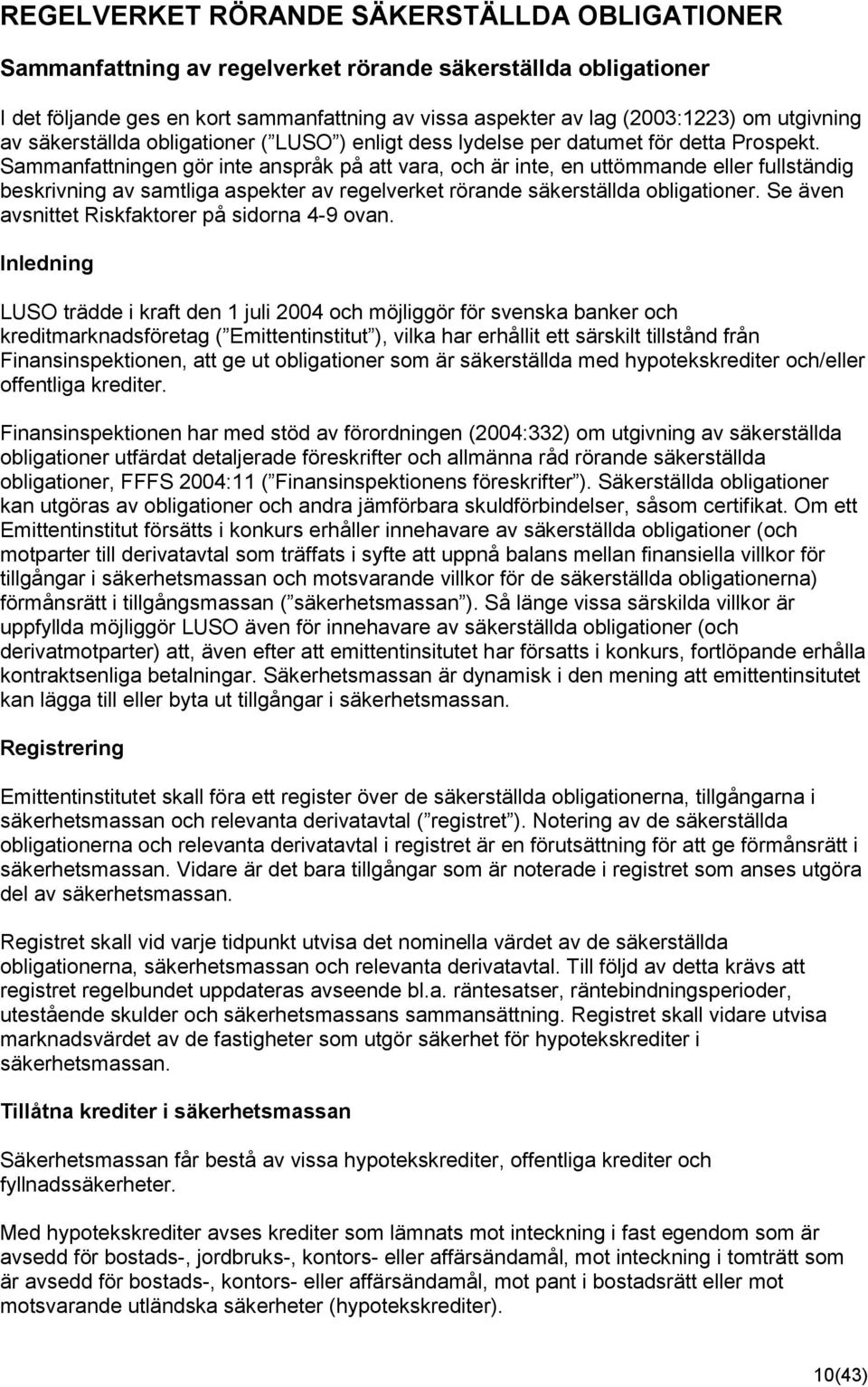 REGELVERKET RÖRANDE SÄKERSTÄLLDA OBLIGATIONER

Sammanfattning av regelverket rörande säkerställda obligationer

I det följande ges en kort sammanfattning av vissa aspekter av lag (2003:1223) om utgivning av säkerställda obligationer ( LUSO ) enligt dess lydelse per datumet för detta Prospekt. Sammanfattningen gör inte anspråk på att vara, och är inte, en uttömmande eller fullständig beskrivning av samtliga aspekter av regelverket rörande säkerställda obligationer. Se även avsnittet Riskfaktorer på sidorna 4-9 ovan.

Inledning

LUSO trädde i kraft den 1 juli 2004 och möjliggör för svenska banker och kreditmarknadsföretag ( Emittentinstitut ), vilka har erhållit ett särskilt tillstånd från Finansinspektionen, att ge ut obligationer som är säkerställda med hypotekskrediter och/eller offentliga krediter.

Finansinspektionen har med stöd av förordningen (2004:332) om utgivning av säkerställda obligationer utfärdat detaljerade föreskrifter och allmänna råd rörande säkerställda obligationer, FFFS 2004:11 ( Finansinspektionens föreskrifter ). Säkerställda obligationer kan utgöras av obligationer och andra jämförbara skuldförbindelser, såsom certifikat. Om ett Emittentinstitut försätts i konkurs erhåller innehavare av säkerställda obligationer (och motparter till derivatavtal som träffats i syfte att uppnå balans mellan finansiella villkor för tillgångar i säkerhetsmassan och motsvarande villkor för de säkerställda obligationerna) förmånsrätt i tillgångsmassan ( säkerhetsmassan ). Så länge vissa särskilda villkor är uppfyllda möjliggör LUSO även för innehavare av säkerställda obligationer (och derivatmotparter) att, även efter att emittentinsitutet har försatts i konkurs, fortlöpande erhålla kontraktsenliga betalningar. Säkerhetsmassan är dynamisk i den mening att emittentinsitutet kan lägga till eller byta ut tillgångar i säkerhetsmassan.

Registrering

Emittentinstitutet skall föra ett register över de säkerställda obligationerna, tillgångarna i säkerhetsmassan och relevanta derivatavtal ( registret ). Notering av de säkerställda obligationerna och relevanta derivatavtal i registret är en förutsättning för att ge förmånsrätt i säkerhetsmassan. Vidare är det bara tillgångar som är noterade i registret som anses utgöra del av säkerhetsmassan.

Registret skall vid varje tidpunkt utvisa det nominella värdet av de säkerställda obligationerna, säkerhetsmassan och relevanta derivatavtal. Till följd av detta krävs att registret regelbundet uppdateras avseende bl.a. räntesatser, räntebindningsperioder, utestående skulder och säkerhetsmassans sammansättning. Registret skall vidare utvisa marknadsvärdet av de fastigheter som utgör säkerhet för hypotekskrediter i säkerhetsmassan.

Tillåtna krediter i säkerhetsmassan

Säkerhetsmassan får bestå av vissa hypotekskrediter, offentliga krediter och fyllnadssäkerheter.

Med hypotekskrediter avses krediter som lämnats mot inteckning i fast egendom som är avsedd för bostads-, jordbruks-, kontors- eller affärsändamål, mot inteckning i tomträtt som är avsedd för bostads-, kontors- eller affärsändamål, mot pant i bostadsrätt eller mot motsvarande utländska säkerheter (hypotekskrediter).

10(43)